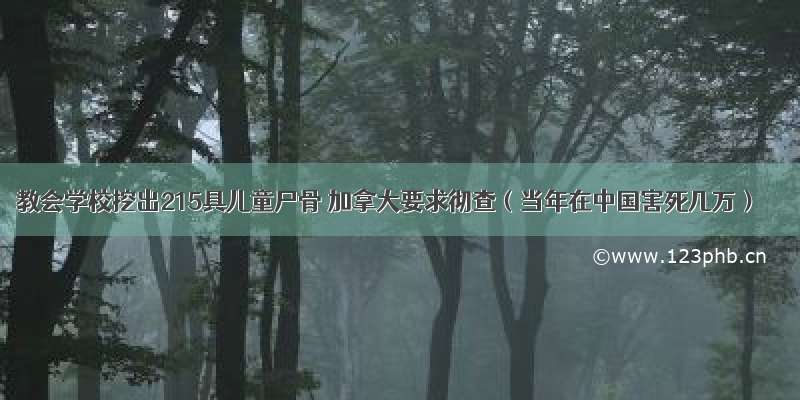 教会学校挖出215具儿童尸骨 加拿大要求彻查（当年在中国害死几万）

©www.123phb.cn